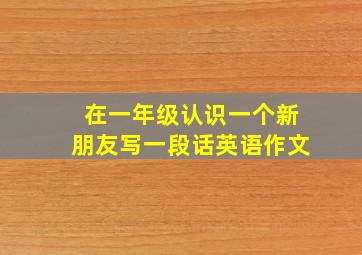 在一年级认识一个新朋友写一段话英语作文